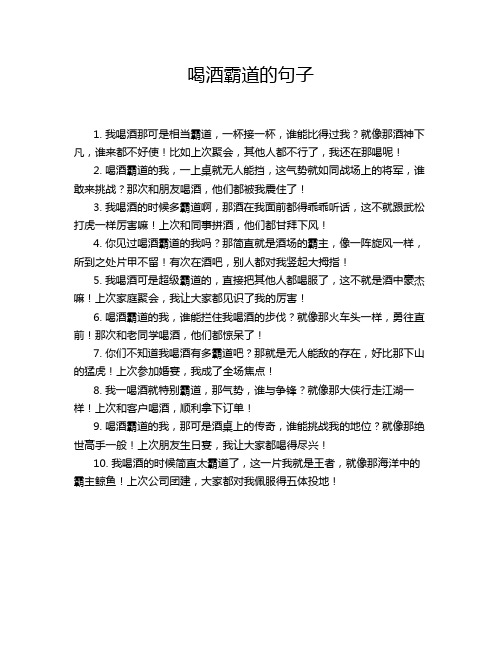 喝酒霸道的句子

1. 我喝酒那可是相当霸道，一杯接一杯，谁能比得过我？就像那酒神下凡，谁来都不好使！比如上次聚会，其他人都不行了，我还在那喝呢！

2. 喝酒霸道的我，一上桌就无人能挡，这气势就如同战场上的将军，谁敢来挑战？那次和朋友喝酒，他们都被我震住了！

3. 我喝酒的时候多霸道啊，那酒在我面前都得乖乖听话，这不就跟武松打虎一样厉害嘛！上次和同事拼酒，他们都甘拜下风！

4. 你见过喝酒霸道的我吗？那简直就是酒场的霸主，像一阵旋风一样，所到之处片甲不留！有次在酒吧，别人都对我竖起大拇指！

5. 我喝酒可是超级霸道的，直接把其他人都喝服了，这不就是酒中豪杰嘛！上次家庭聚会，我让大家都见识了我的厉害！

6. 喝酒霸道的我，谁能拦住我喝酒的步伐？就像那火车头一样，勇往直前！那次和老同学喝酒，他们都惊呆了！

7. 你们不知道我喝酒有多霸道吧？那就是无人能敌的存在，好比那下山的猛虎！上次参加婚宴，我成了全场焦点！

8. 我一喝酒就特别霸道，那气势，谁与争锋？就像那大侠行走江湖一样！上次和客户喝酒，顺利拿下订单！

9. 喝酒霸道的我，那可是酒桌上的传奇，谁能挑战我的地位？就像那绝世高手一般！上次朋友生日宴，我让大家都喝得尽兴！

10. 我喝酒的时候简直太霸道了，这一片我就是王者，就像那海洋中的霸主鲸鱼！上次公司团建，大家都对我佩服得五体投地！